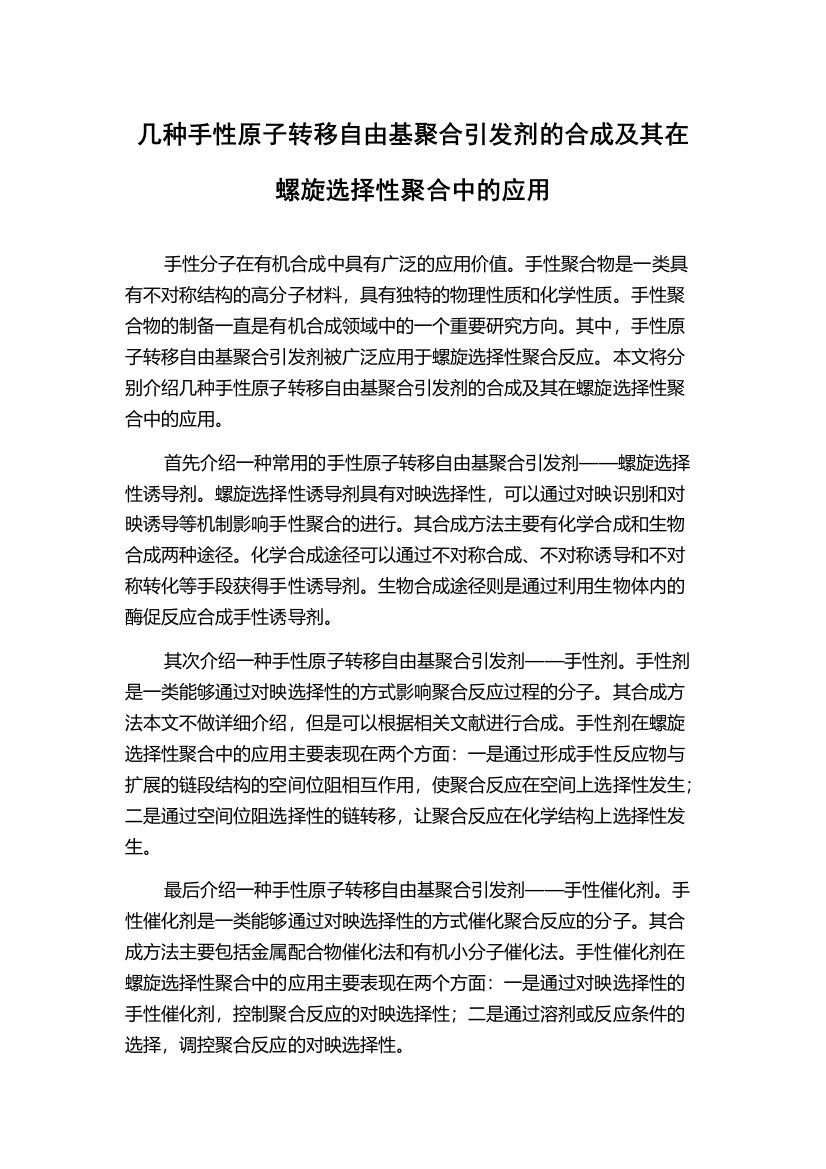 几种手性原子转移自由基聚合引发剂的合成及其在螺旋选择性聚合中的应用

手性分子在有机合成中具有广泛的应用价值。手性聚合物是一类具有不对称结构的高分子材料，具有独特的物理性质和化学性质。手性聚合物的制备一直是有机合成领域中的一个重要研究方向。其中，手性原子转移自由基聚合引发剂被广泛应用于螺旋选择性聚合反应。本文将分别介绍几种手性原子转移自由基聚合引发剂的合成及其在螺旋选择性聚合中的应用。

首先介绍一种常用的手性原子转移自由基聚合引发剂——螺旋选择性诱导剂。螺旋选择性诱导剂具有对映选择性，可以通过对映识别和对映诱导等机制影响手性聚合的进行。其合成方法主要有化学合成和生物合成两种途径。化学合成途径可以通过不对称合成、不对称诱导和不对称转化等手段获得手性诱导剂。生物合成途径则是通过利用生物体内的酶促反应合成手性诱导剂。

其次介绍一种手性原子转移自由基聚合引发剂——手性剂。手性剂是一类能够通过对映选择性的方式影响聚合反应过程的分子。其合成方法本文不做详细介绍，但是可以根据相关文献进行合成。手性剂在螺旋选择性聚合中的应用主要表现在两个方面：一是通过形成手性反应物与扩展的链段结构的空间位阻相互作用，使聚合反应在空间上选择性发生；二是通过空间位阻选择性的链转移，让聚合反应在化学结构上选择性发生。

最后介绍一种手性原子转移自由基聚合引发剂——手性催化剂。手性催化剂是一类能够通过对映选择性的方式催化聚合反应的分子。其合成方法主要包括金属配合物催化法和有机小分子催化法。手性催化剂在螺旋选择性聚合中的应用主要表现在两个方面：一是通过对映选择性的手性催化剂，控制聚合反应的对映选择性；二是通过溶剂或反应条件的选择，调控聚合反应的对映选择性。